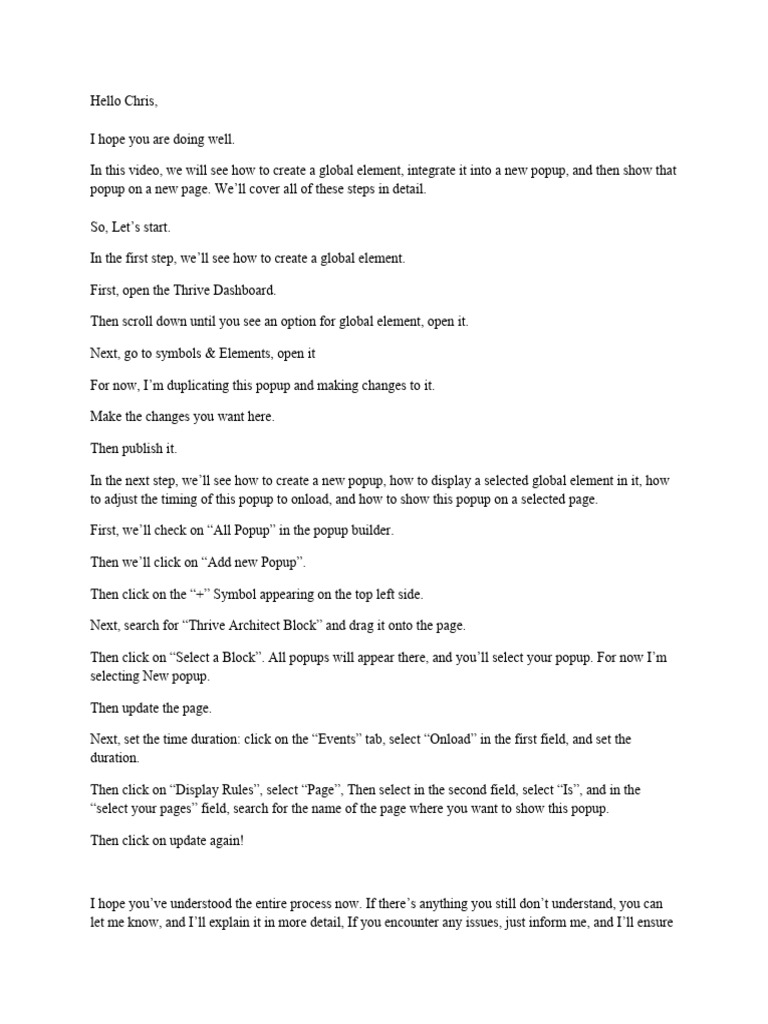 Hello Chris,

I hope you are doing well.

In this video, we will see how to create a global element, integrate it into a new popup, and then show that popup on a new page. We'll cover all of these steps in detail.

So, Let's start.

In the first step, we'll see how to create a global element.

First, open the Thrive Dashboard.

Then scroll down until you see an option for global element, open it.

Next, go to symbols & Elements, open it

For now, I'm duplicating this popup and making changes to it.

Make the changes you want here.

Then publish it.

In the next step, we'll see how to create a new popup, how to display a selected global element in it, how to adjust the timing of this popup to onload, and how to show this popup on a selected page.

First, we'll check on "All Popup" in the popup builder.

Then we'll click on "Add new Popup".

Then click on the "+" Symbol appearing on the top left side.

Next, search for "Thrive Architect Block" and drag it onto the page.

Then click on "Select a Block". All popups will appear there, and you'll select your popup. For now I'm selecting New popup.

Then update the page.

Next, set the time duration: click on the "Events" tab, select "Onload" in the first field, and set the duration.

Then click on "Display Rules", select "Page", Then select in the second field, select "Is", and in the "select your pages" field, search for the name of the page where you want to show this popup.

Then click on update again!

I hope you've understood the entire process now. If there's anything you still don't understand, you can let me know, and I'll explain it in more detail, If you encounter any issues, just inform me, and I'll ensure